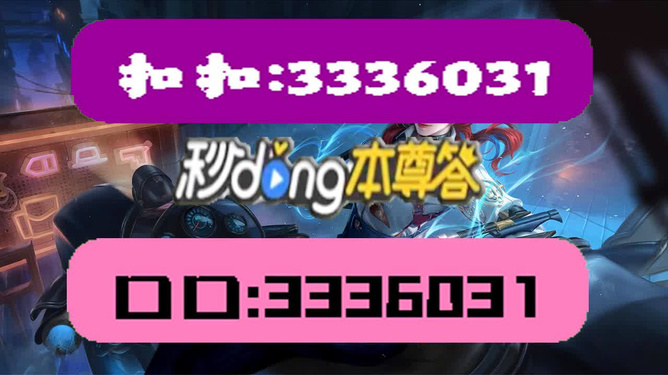 扣扣:3336031

秒dong本尊答

口口:3336031